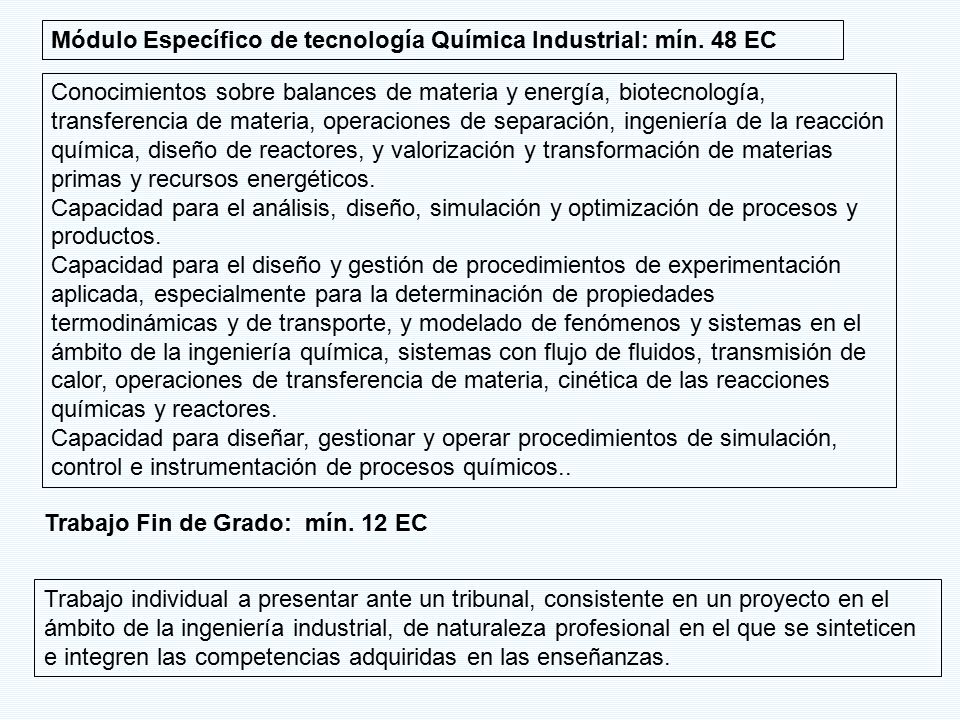 Módulo Específico de tecnología Química Industrial: mín. 48 EC

Conocimientos sobre balances de materia y energía, biotecnología, transferencia de materia, operaciones de separación, ingeniería de la reacción química, diseño de reactores, y valorización y transformación de materias primas y recursos energéticos.
Capacidad para el análisis, diseño, simulación y optimización de procesos y productos.
Capacidad para el diseño y gestión de procedimientos de experimentación aplicada, especialmente para la determinación de propiedades termodinámicas y de transporte, y modelado de fenómenos y sistemas en el ámbito de la ingeniería química, sistemas con flujo de fluidos, transmisión de calor, operaciones de transferencia de materia, cinética de las reacciones químicas y reactores.
Capacidad para diseñar, gestionar y operar procedimientos de simulación, control e instrumentación de procesos químicos..

Trabajo Fin de Grado: mín. 12 EC

Trabajo individual a presentar ante un tribunal, consistente en un proyecto en el ámbito de la ingeniería industrial, de naturaleza profesional en el que se sinteticen e integren las competencias adquiridas en las enseñanzas.